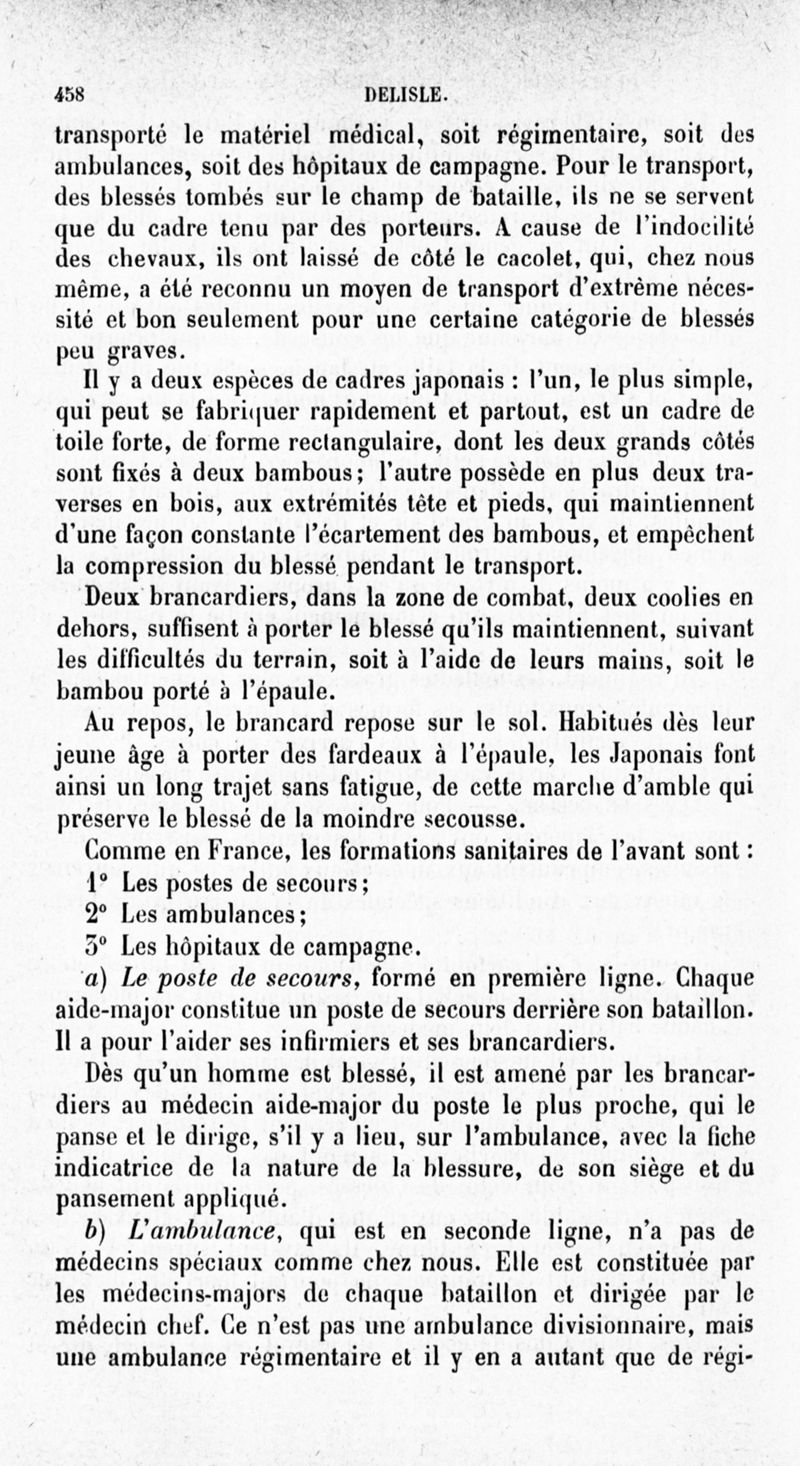 458 DELISLE.

transporté le matériel médical, soit régimentaire, soit des ambulances, soit des hôpitaux de campagne. Pour le transport, des blessés tombés sur le champ de bataille, ils ne se servent que du cadre tenu par des porteurs. A cause de l'indocilité des chevaux, ils ont laissé de côté le cacolet, qui, chez nous même, a été reconnu un moyen de transport d'extrême nécessité et bon seulement pour une certaine catégorie de blessés peu graves.

Il y a deux espèces de cadres japonais : l'un, le plus simple, qui peut se fabriquer rapidement et partout, est un cadre de toile forte, de forme rectangulaire, dont les deux grands côtés sont fixés à deux bambous; l'autre possède en plus deux traverses en bois, aux extrémités tête et pieds, qui maintiennent d'une façon constante l'écartement des bambous, et empêchent la compression du blessé pendant le transport.

Deux brancardiers, dans la zone de combat, deux coolies en dehors, suffisent à porter le blessé qu'ils maintiennent, suivant les difficultés du terrain, soit à l'aide de leurs mains, soit le bambou porté à l'épaule.

Au repos, le brancard repose sur le sol. Habitués dès leur jeune âge à porter des fardeaux à l'épaule, les Japonais font ainsi un long trajet sans fatigue, de cette marche d'amble qui préserve le blessé de la moindre secousse.

Comme en France, les formations sanitaires de l'avant sont :
1° Les postes de secours;
2° Les ambulances;
3° Les hôpitaux de campagne.

a) Le poste de secours, formé en première ligne. Chaque aide-major constitue un poste de secours derrière son bataillon. Il a pour l'aider ses infirmiers et ses brancardiers.

Dès qu'un homme est blessé, il est amené par les brancardiers au médecin aide-major du poste le plus proche, qui le panse et le dirige, s'il y a lieu, sur l'ambulance, avec la fiche indicatrice de la nature de la blessure, de son siège et du pansement appliqué.

b) L'ambulance, qui est en seconde ligne, n'a pas de médecins spéciaux comme chez nous. Elle est constituée par les médecins-majors de chaque bataillon et dirigée par le médecin chef. Ce n'est pas une ambulance divisionnaire, mais une ambulance régimentaire et il y en a autant que de régi-